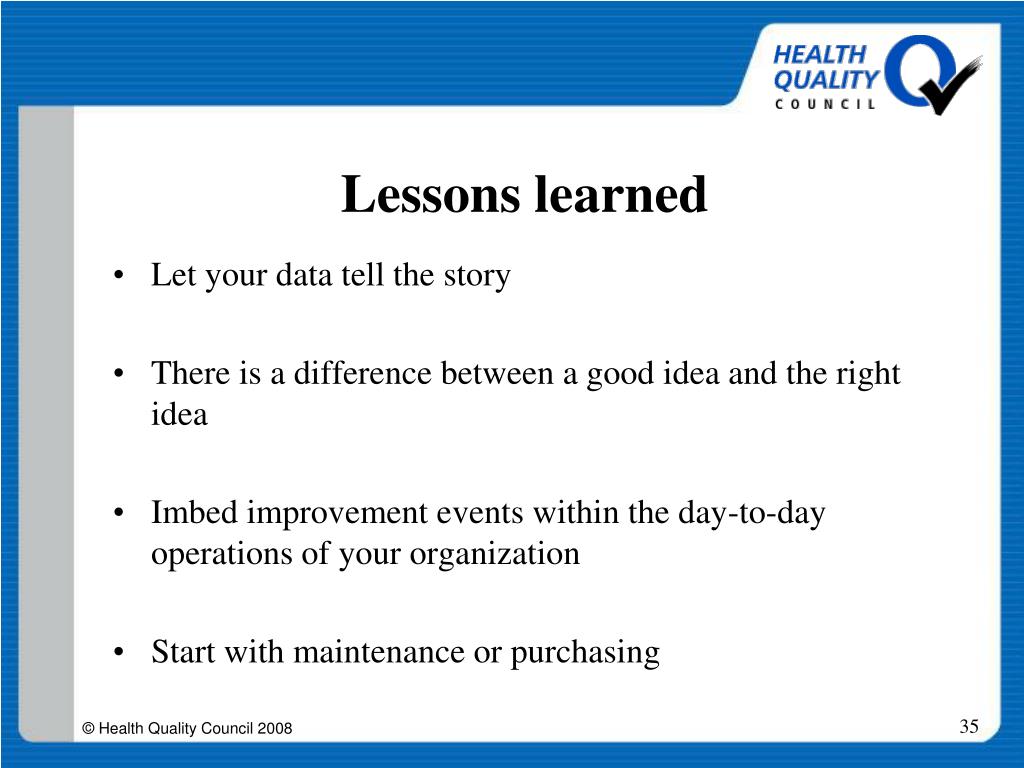 HEALTH QUALITY COUNCIL

Lessons learned

• Let your data tell the story

• There is a difference between a good idea and the right idea

• Imbed improvement events within the day-to-day operations of your organization

• Start with maintenance or purchasing

© Health Quality Council 2008

35